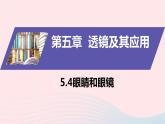 第五章 透镜及其应用

5.4眼睛和眼镜